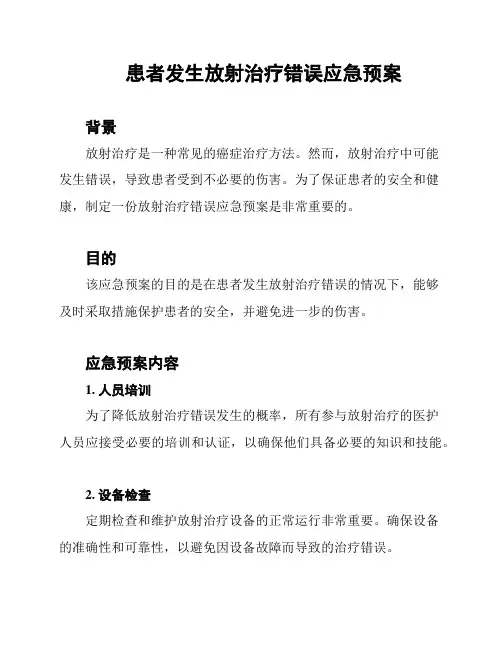 患者发生放射治疗错误应急预案

背景

放射治疗是一种常见的癌症治疗方法。然而，放射治疗中可能发生错误，导致患者受到不必要的伤害。为了保证患者的安全和健康，制定一份放射治疗错误应急预案是非常重要的。

目的

该应急预案的目的是在患者发生放射治疗错误的情况下，能够及时采取措施保护患者的安全，并避免进一步的伤害。

应急预案内容

1. 人员培训

为了降低放射治疗错误发生的概率，所有参与放射治疗的医护人员应接受必要的培训和认证，以确保他们具备必要的知识和技能。

2. 设备检查

定期检查和维护放射治疗设备的正常运行非常重要。确保设备的准确性和可靠性，以避免因设备故障而导致的治疗错误。